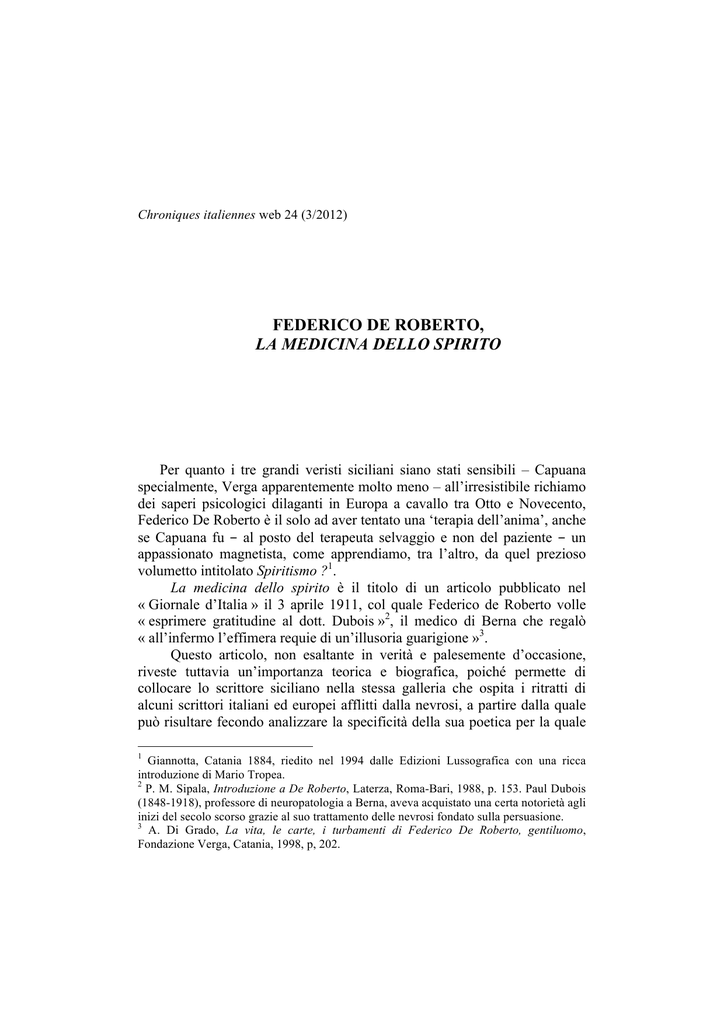 Chroniques italiennes web 24 (3/2012)

FEDERICO DE ROBERTO,
LA MEDICINA DELLO SPIRITO

Per quanto i tre grandi veristi siciliani siano stati sensibili – Capuana specialmente, Verga apparentemente molto meno – all'irresistibile richiamo dei saperi psicologici dilaganti in Europa a cavallo tra Otto e Novecento, Federico De Roberto è il solo ad aver tentato una 'terapia dell'anima', anche se Capuana fu – al posto del terapeuta selvaggio e non del paziente – un appassionato magnetista, come apprendiamo, tra l'altro, da quel prezioso volumetto intitolato Spiritismo ?$^1$.

La medicina dello spirito è il titolo di un articolo pubblicato nel « Giornale d'Italia » il 3 aprile 1911, col quale Federico de Roberto volle « esprimere gratitudine al dott. Dubois »$^2$, il medico di Berna che regalò « all'infermo l'effimera requie di un'illusoria guarigione »$^3$.

Questo articolo, non esaltante in verità e palesemente d'occasione, riveste tuttavia un'importanza teorica e biografica, poiché permette di collocare lo scrittore siciliano nella stessa galleria che ospita i ritratti di alcuni scrittori italiani ed europei afflitti dalla nevrosi, a partire dalla quale può risultare fecondo analizzare la specificità della sua poetica per la quale

$^1$ Giannotta, Catania 1884, riedito nel 1994 dalle Edizioni Lussografica con una ricca introduzione di Mario Tropea.
$^2$ P. M. Sipala, Introduzione a De Roberto, Laterza, Roma-Bari, 1988, p. 153. Paul Dubois (1848-1918), professore di neuropatologia a Berna, aveva acquistato una certa notorietà agli inizi del secolo scorso grazie al suo trattamento delle nevrosi fondato sulla persuasione.
$^3$ A. Di Grado, La vita, le carte, i turbamenti di Federico De Roberto, gentiluomo, Fondazione Verga, Catania, 1998, p, 202.